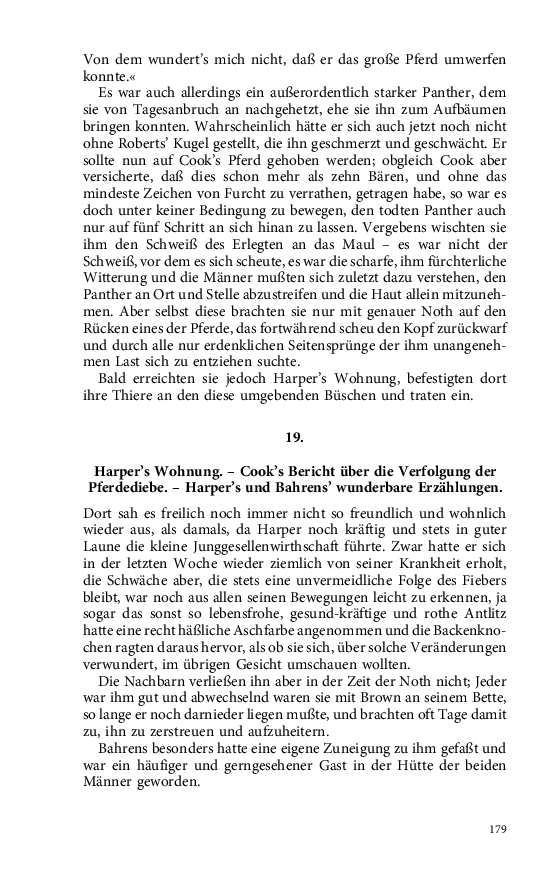 Von dem wundert's mich nicht, daß er das große Pferd umwerfen konnte.«

Es war auch allerdings ein außerordentlich starker Panther, dem sie von Tagesanbruch an nachgehetzt, ehe sie ihn zum Aufbäumen bringen konnten. Wahrscheinlich hätte er sich auch jetzt noch nicht ohne Roberts' Kugel gestellt, die ihn geschmerzt und geschwächt. Er sollte nun auf Cook's Pferd gehoben werden; obgleich Cook aber versicherte, daß dies schon mehr als zehn Bären, und ohne das mindeste Zeichen von Furcht zu verrathen, getragen habe, so war es doch unter keiner Bedingung zu bewegen, den todten Panther auch nur auf fünf Schritt an sich hinan zu lassen. Vergebens wischten sie ihm den Schweiß des Erlegten an das Maul – es war nicht der Schweiß, vor dem es sich scheute, es war die scharfe, ihm fürchterliche Witterung und die Männer mußten sich zuletzt dazu verstehen, den Panther an Ort und Stelle abzustreifen und die Haut allein mitzunehmen. Aber selbst diese brachten sie nur mit genauer Noth auf den Rücken eines der Pferde, das fortwährend scheu den Kopf zurückwarf und durch alle nur erdenklichen Seitensprünge der ihm unangenehmen Last sich zu entziehen suchte.

Bald erreichten sie jedoch Harper's Wohnung, befestigten dort ihre Thiere an den diese umgebenden Büschen und traten ein.

19.

Harper's Wohnung. – Cook's Bericht über die Verfolgung der Pferdediebe. – Harper's und Bahrens' wunderbare Erzählungen.

Dort sah es freilich noch immer nicht so freundlich und wohnlich wieder aus, als damals, da Harper noch kräftig und stets in guter Laune die kleine Junggesellenwirthschaft führte. Zwar hatte er sich in der letzten Woche wieder ziemlich von seiner Krankheit erholt, die Schwäche aber, die stets eine unvermeidliche Folge des Fiebers bleibt, war noch aus allen seinen Bewegungen leicht zu erkennen, ja sogar das sonst so lebensfrohe, gesund-kräftige und rothe Antlitz hatte eine recht häßliche Aschfarbe angenommen und die Backenknochen ragten daraus hervor, als ob sie sich, über solche Veränderungen verwundert, im übrigen Gesicht umschauen wollten.

Die Nachbarn verließen ihn aber in der Zeit der Noth nicht; Jeder war ihm gut und abwechselnd waren sie mit Brown an seinem Bette, so lange er noch darnieder liegen mußte, und brachten oft Tage damit zu, ihn zu zerstreuen und aufzuheitern.

Bahrens besonders hatte eine eigene Zuneigung zu ihm gefaßt und war ein häufiger und gerngesehener Gast in der Hütte der beiden Männer geworden.

179